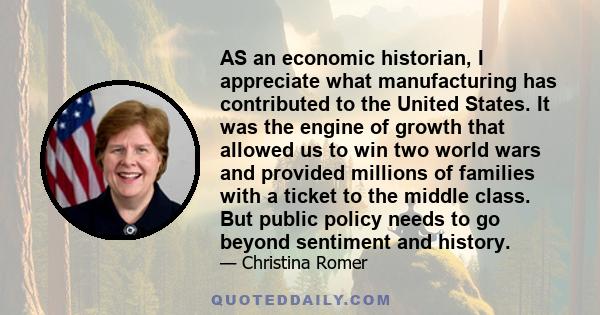 AS an economic historian, I appreciate what manufacturing has contributed to the United States. It was the engine of growth that allowed us to win two world wars and provided millions of families with a ticket to the middle class. But public policy needs to go beyond sentiment and history.
— Christina Romer

QUOTEDDAILY.COM